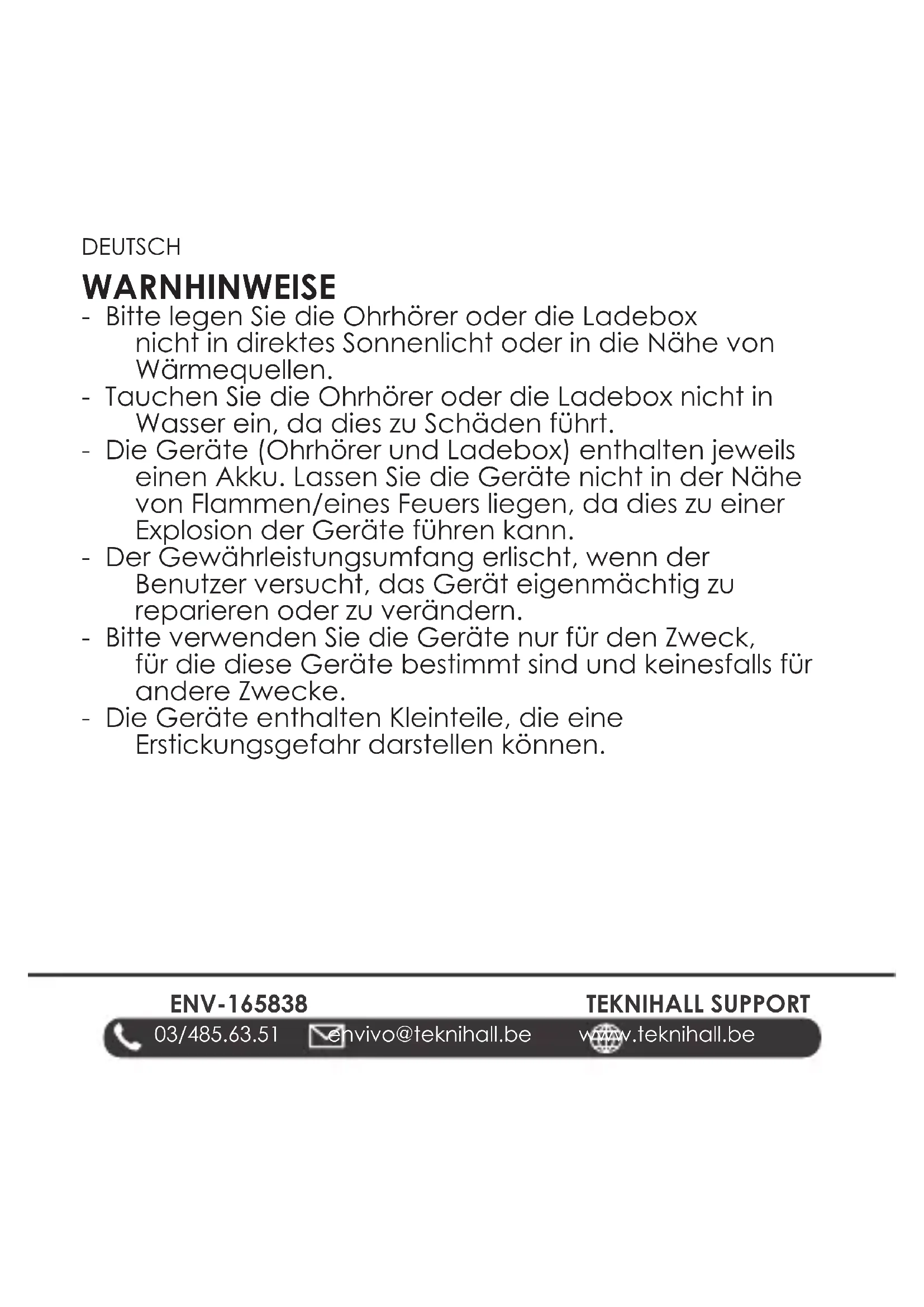 DEUTSCH

WARNHINWEISE

- Bitte legen Sie die Ohrhörer oder die Ladebox nicht in direktes Sonnenlicht oder in die Nähe von Wärmequellen.
- Tauchen Sie die Ohrhörer oder die Ladebox nicht in Wasser ein, da dies zu Schäden führt.
- Die Geräte (Ohrhörer und Ladebox) enthalten jeweils einen Akku. Lassen Sie die Geräte nicht in der Nähe von Flammen/eines Feuers liegen, da dies zu einer Explosion der Geräte führen kann.
- Der Gewährleistungsumfang erlischt, wenn der Benutzer versucht, das Gerät eigenmächtig zu reparieren oder zu verändern.
- Bitte verwenden Sie die Geräte nur für den Zweck, für die diese Geräte bestimmt sind und keinesfalls für andere Zwecke.
- Die Geräte enthalten Kleinteile, die eine Erstickungsgefahr darstellen können.

ENV-165838

TEKNIHALL SUPPORT

03/485.63.51 envivo@teknihall.be www.teknihall.be